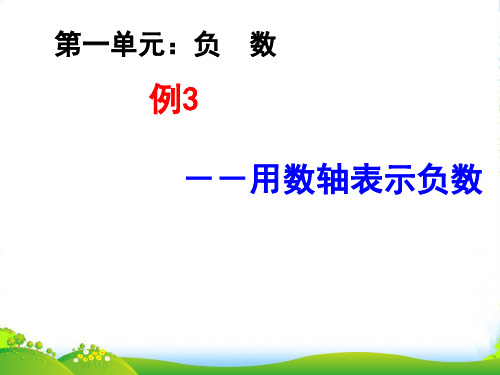 第一单元：负　数

例3

——用数轴表示负数